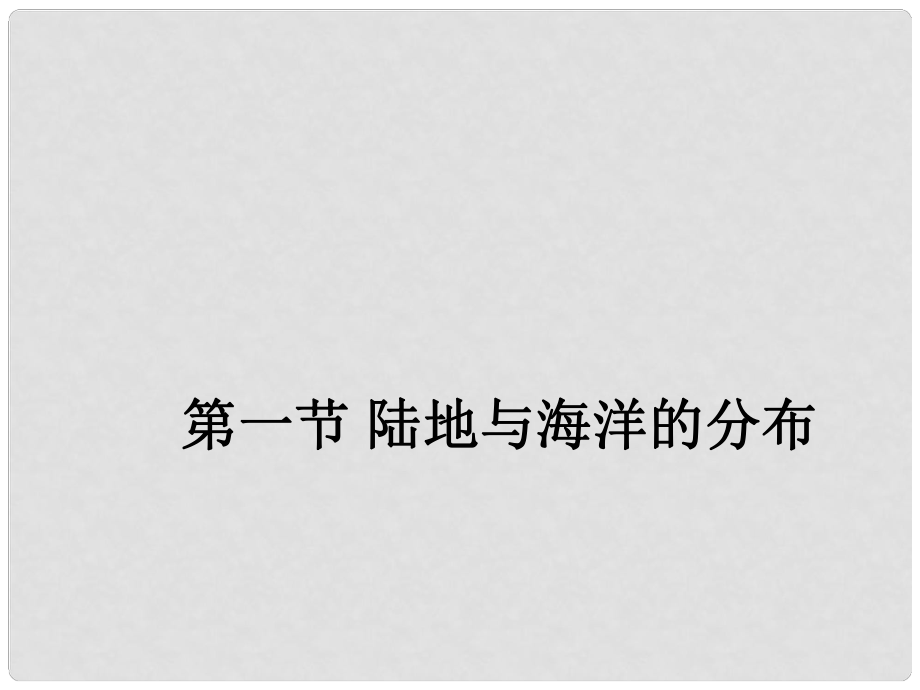 第一节 陆地与海洋的分布